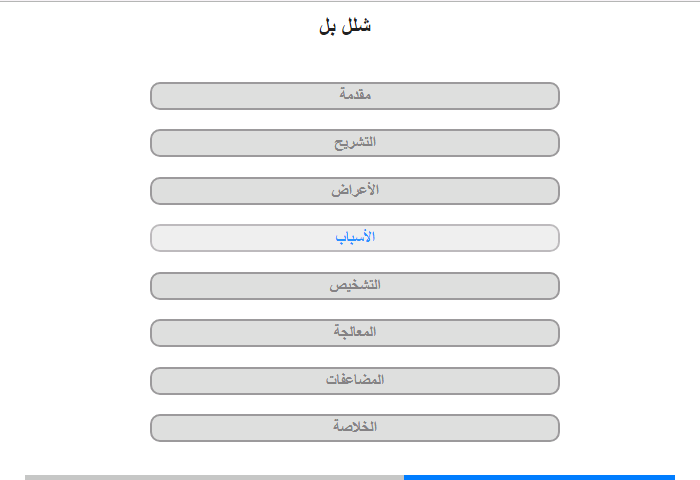 شلل بل

مقدمة

التشريح

الأعراض

الأسباب

التشخيص

المعالجة

المضاعفات

الخلاصة